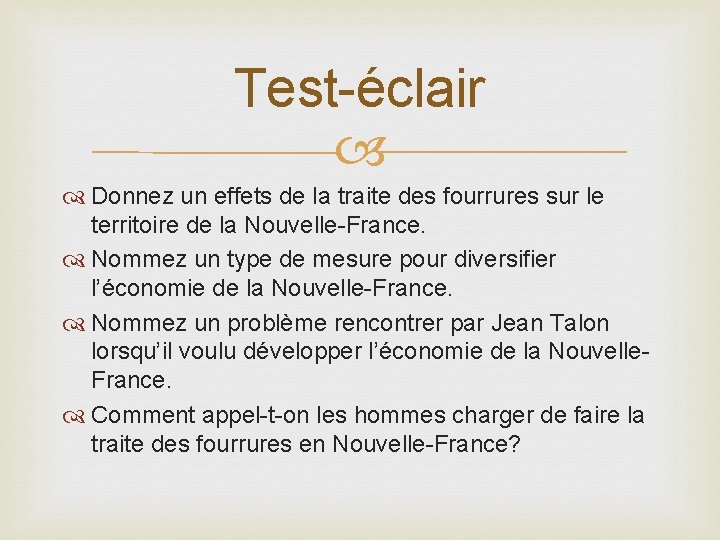 Test-éclair

Donnez un effets de la traite des fourrures sur le territoire de la Nouvelle-France.

Nommez un type de mesure pour diversifier l'économie de la Nouvelle-France.

Nommez un problème rencontrer par Jean Talon lorsqu'il voulu développer l'économie de la Nouvelle-France.

Comment appel-t-on les hommes charger de faire la traite des fourrures en Nouvelle-France?